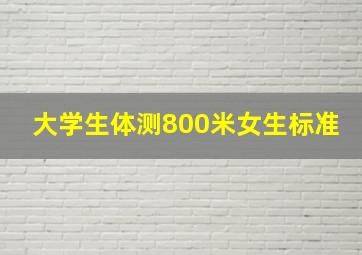 大学生体测800米女生标准